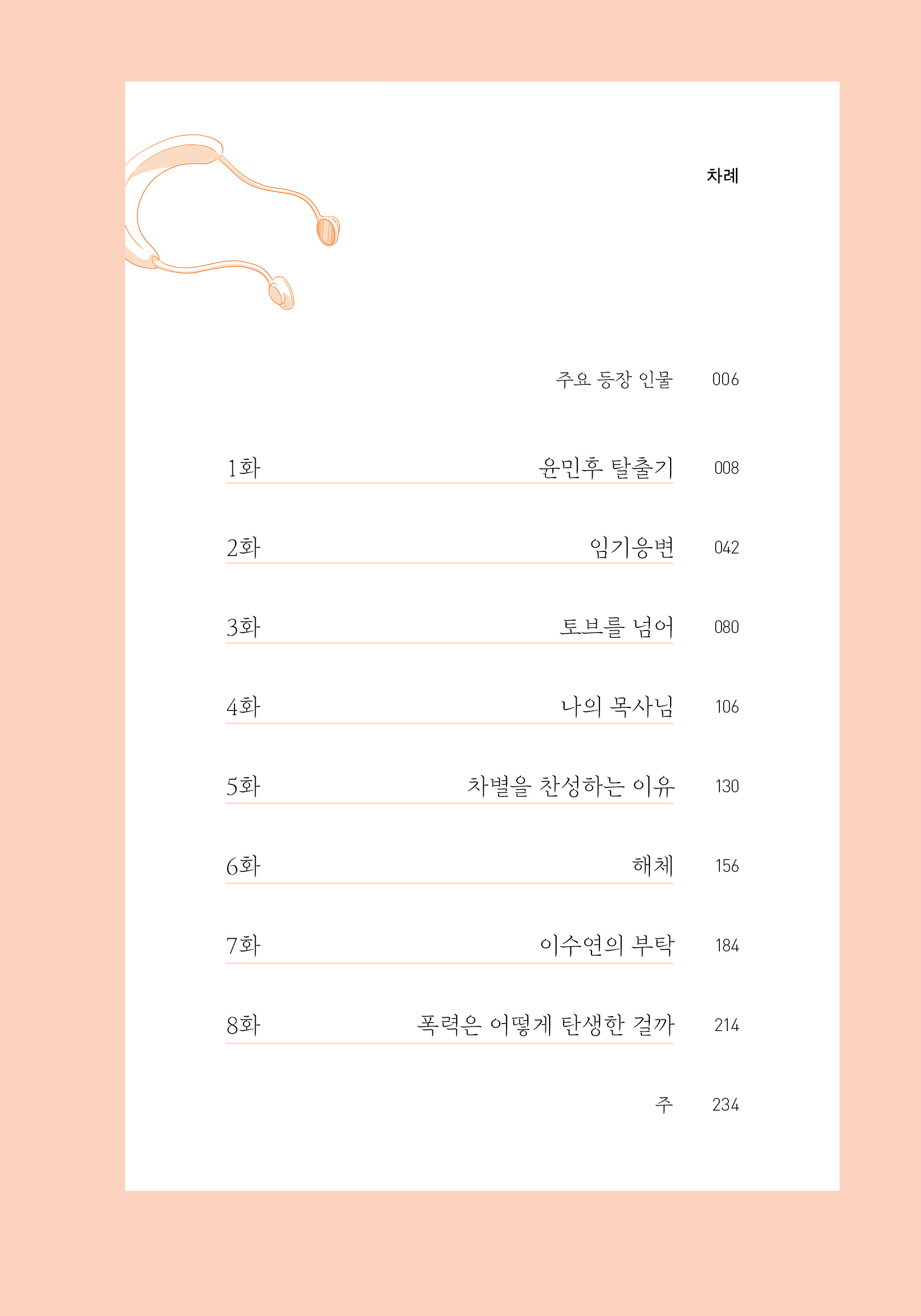 차례

주요 등장 인물 006

1화 윤민후 탈출기 008

2화 임기응변 042

3화 토브를 넘어 080

4화 나의 목사님 106

5화 차별을 찬성하는 이유 130

6화 해체 156

7화 이수연의 부탁 184

8화 폭력은 어떻게 탄생한 걸까 214

주 234